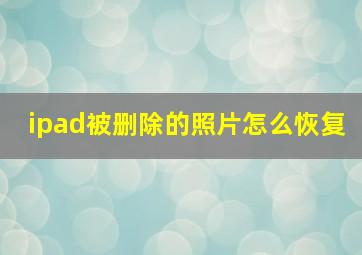 ipad被删除的照片怎么恢复